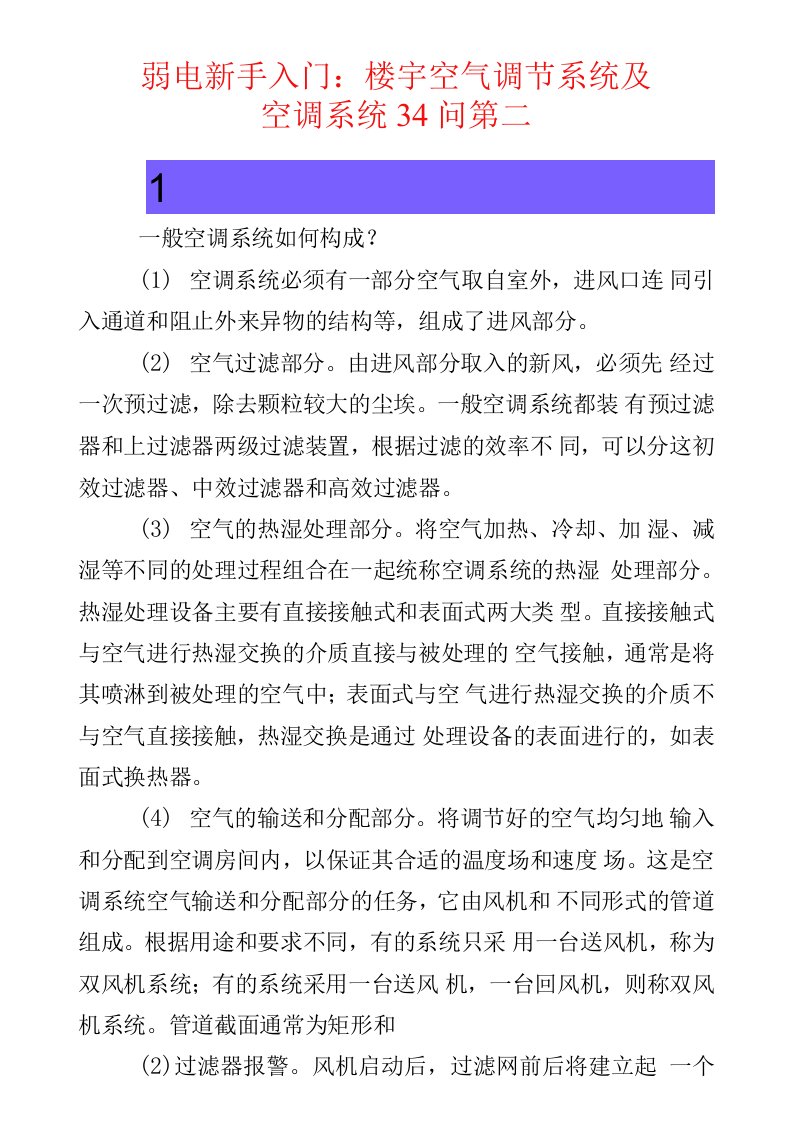 弱电新手入门：楼宇空气调节系统及空调系统 34 问第二

1

一般空调系统如何构成？

(1) 空调系统必须有一部分空气取自室外，进风口连 同引入通道和阻止外来异物的结构等，组成了进风部分。

(2) 空气过滤部分。由进风部分取入的新风，必须先 经过一次预过滤，除去颗粒较大的尘埃。一般空调系统都装 有预过滤器和上过滤器两级过滤装置，根据过滤的效率不 同，可以分这初效过滤器、中效过滤器和高效过滤器。

(3) 空气的热湿处理部分。将空气加热、冷却、加 湿、减湿等不同的处理过程组合在一起统称空调系统的热湿 处理部分。热湿处理设备主要有直接接触式和表面式两大类 型。直接接触式与空气进行热湿交换的介质直接与被处理的 空气接触，通常是将其喷淋到被处理的空气中；表面式与空 气进行热湿交换的介质不与空气直接接触，热湿交换是通过 处理设备的表面进行的，如表面式换热器。

(4) 空气的输送和分配部分。将调节好的空气均匀地 输入和分配到空调房间内，以保证其合适的温度场和速度 场。这是空调系统空气输送和分配部分的任务，它由风机和 不同形式的管道组成。根据用途和要求不同，有的系统只采 用一台送风机，称为双风机系统；有的系统采用一台送风 机，一台回风机，则称双风机系统。管道截面通常为矩形和

(2)过滤器报警。风机启动后，过滤网前后将建立起 一个